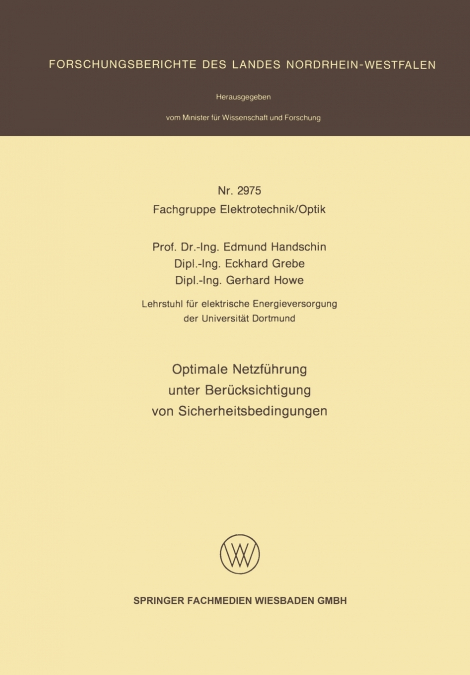 FORSCHUNGSBERICHTE DES LANDES NORDRHEIN-WESTFALEN

Herausgegeben

vom Minister für Wissenschaft und Forschung

Nr. 2975
Fachgruppe Elektrotechnik/Optik

Prof. Dr.-Ing. Edmund Handschin
Dipl.-Ing. Eckhard Grebe
Dipl.-Ing. Gerhard Howe

Lehrstuhl für elektrische Energieversorgung
der Universität Dortmund

Optimale Netzführung
unter Berücksichtigung
von Sicherheitsbedingungen

SPRINGER FACHMEDIEN WIESBADEN GMBH